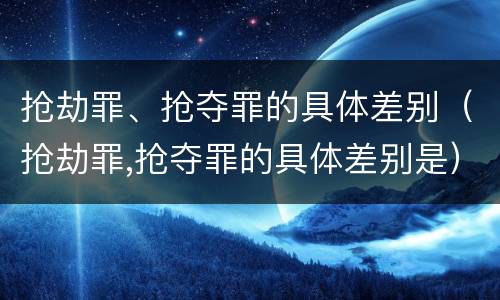 抢劫罪、抢夺罪的具体差别（抢劫罪,抢夺罪的具体差别是）